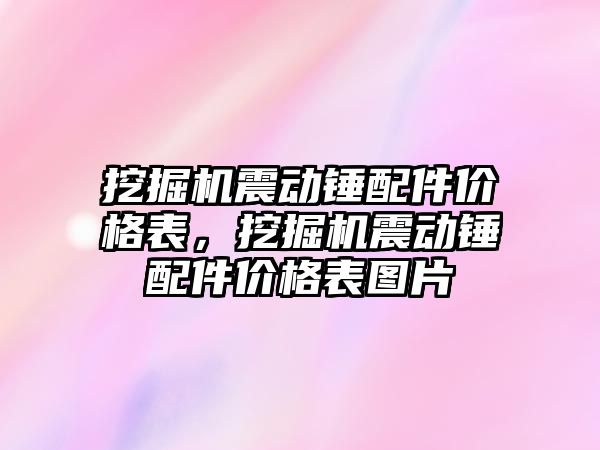 挖掘机震动锤配件价格表，挖掘机震动锤配件价格表图片